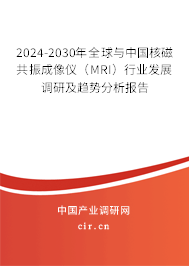 2024-2030年全球与中国核磁共振成像仪（MRI）行业发展调研及趋势分析报告

中国产业调研网

cir.cn